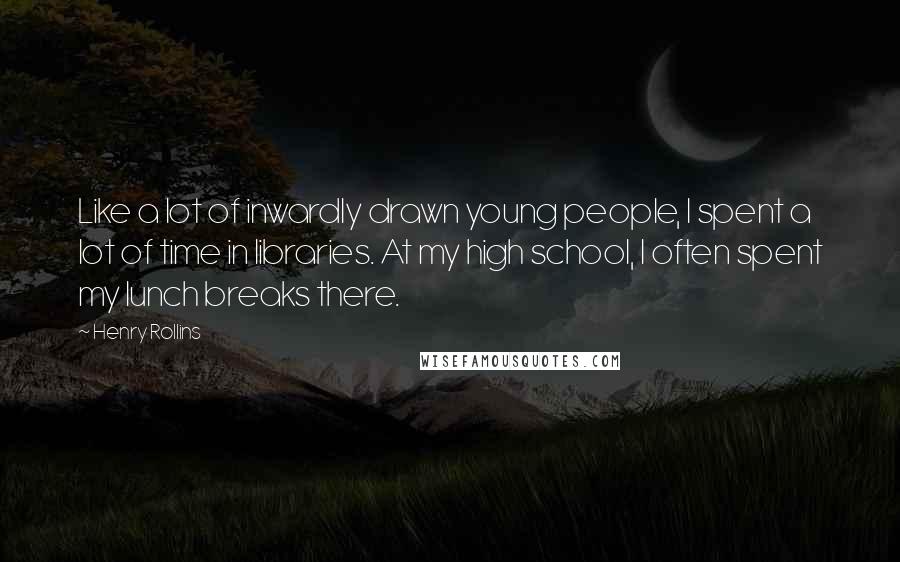 Like a lot of inwardly drawn young people, I spent a lot of time in libraries. At my high school, I often spent my lunch breaks there.

~ Henry Rollins

WISEFAMOUSQUOTES.COM